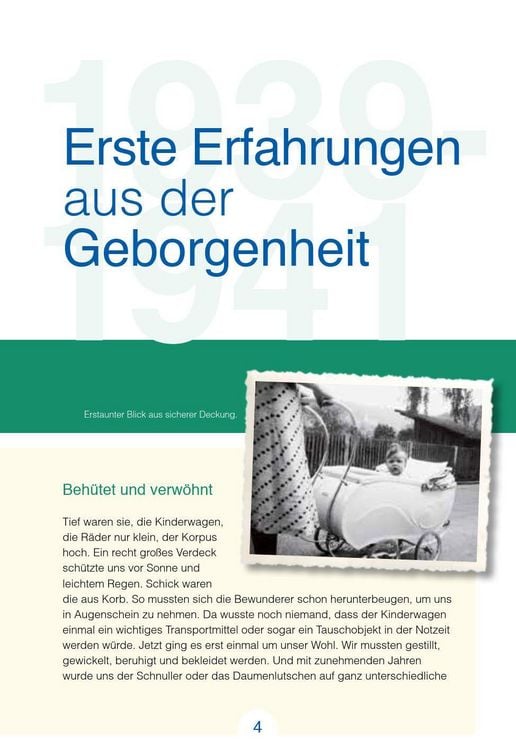 1939-1941

Erste Erfahrungen aus der Geborgenheit

Erstaunter Blick aus sicherer Deckung.

Behütet und verwöhnt

Tief waren sie, die Kinderwagen, die Räder nur klein, der Korpus hoch. Ein recht großes Verdeck schützte uns vor Sonne und leichtem Regen. Schick waren die aus Korb. So mussten sich die Bewunderer schon herunterbeugen, um uns in Augenschein zu nehmen. Da wusste noch niemand, dass der Kinderwagen einmal ein wichtiges Transportmittel oder sogar ein Tauschobjekt in der Notzeit werden würde. Jetzt ging es erst einmal um unser Wohl. Wir mussten gestillt, gewickelt, beruhigt und bekleidet werden. Und mit zunehmenden Jahren wurde uns der Schnuller oder das Daumenlutschen auf ganz unterschiedliche

4